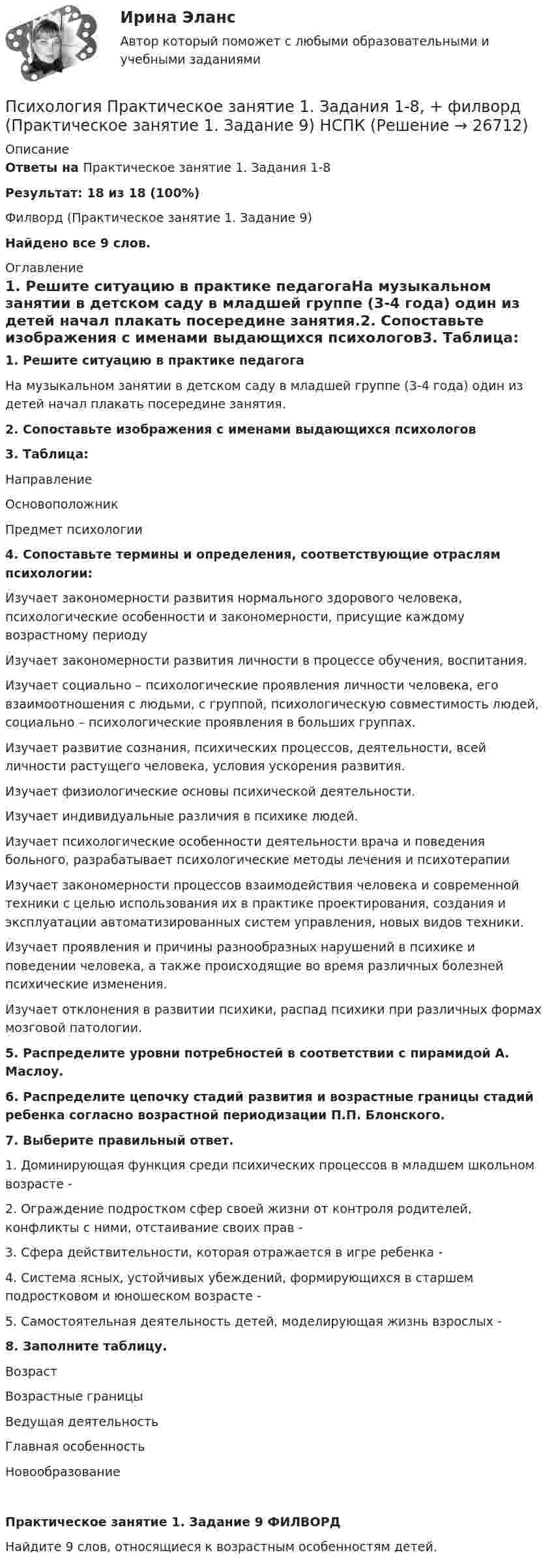 Ирина Эланс

Автор который поможет с любыми образовательными и учебными заданиями

Психология Практическое занятие 1. Задания 1-8, + филворд (Практическое занятие 1. Задание 9) НСПК (Решение → 26712)

Описание

Ответы на Практическое занятие 1. Задания 1-8

Результат: 18 из 18 (100%)

Филворд (Практическое занятие 1. Задание 9)

Найдено все 9 слов.

Оглавление

1. Решите ситуацию в практике педагогаНа музыкальном занятии в детском саду в младшей группе (3-4 года) один из детей начал плакать посередине занятия.2. Сопоставьте изображения с именами выдающихся психологов3. Таблица:

1. Решите ситуацию в практике педагога

На музыкальном занятии в детском саду в младшей группе (3-4 года) один из детей начал плакать посередине занятия.

2. Сопоставьте изображения с именами выдающихся психологов

3. Таблица:

Направление

Основоположник

Предмет психологии

4. Сопоставьте термины и определения, соответствующие отраслям психологии:

Изучает закономерности развития нормального здорового человека, психологические особенности и закономерности, присущие каждому возрастному периоду

Изучает закономерности развития личности в процессе обучения, воспитания.

Изучает социально – психологические проявления личности человека, его взаимоотношения с людьми, с группой, психологическую совместимость людей, социально – психологические проявления в больших группах.

Изучает развитие сознания, психических процессов, деятельности, всей личности растущего человека, условия ускорения развития.

Изучает физиологические основы психической деятельности.

Изучает индивидуальные различия в психике людей.

Изучает психологические особенности деятельности врача и поведения больного, разрабатывает психологические методы лечения и психотерапии

Изучает закономерности процессов взаимодействия человека и современной техники с целью использования их в практике проектирования, создания и эксплуатации автоматизированных систем управления, новых видов техники.

Изучает проявления и причины разнообразных нарушений в психике и поведении человека, а также происходящие во время различных болезней психические изменения.

Изучает отклонения в развитии психики, распад психики при различных формах мозговой патологии.

5. Распределите уровни потребностей в соответствии с пирамидой А. Маслоу.

6. Распределите цепочку стадий развития и возрастные границы стадий ребенка согласно возрастной периодизации П.П. Блонского.

7. Выберите правильный ответ.

1. Доминирующая функция среди психических процессов в младшем школьном возрасте -

2. Ограждение подростком сфер своей жизни от контроля родителей, конфликты с ними, отстаивание своих прав -

3. Сфера действительности, которая отражается в игре ребенка -

4. Система ясных, устойчивых убеждений, формирующихся в старшем подростковом и юношеском возрасте -

5. Самостоятельная деятельность детей, моделирующая жизнь взрослых -

8. Заполните таблицу.

Возраст

Возрастные границы

Ведущая деятельность

Главная особенность

Новообразование

Практическое занятие 1. Задание 9 ФИЛВОРД

Найдите 9 слов, относящиеся к возрастным особенностям детей.